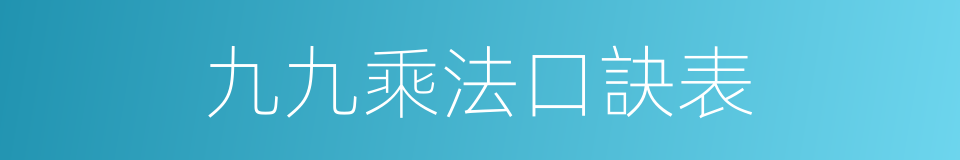 九九乘法口訣表